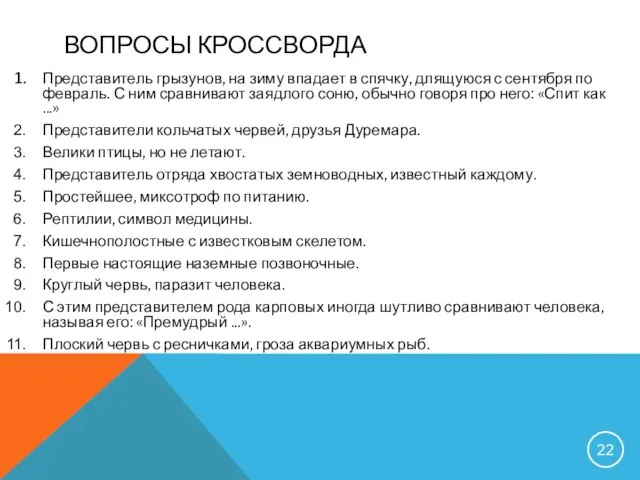 ВОПРОСЫ КРОССВОРДА

1. Представитель грызунов, на зиму впадает в спячку, длящуюся с сентября по февраль. С ним сравнивают заядлого соню, обычно говоря про него: «Спит как ...»
2. Представители кольчатых червей, друзья Дуремара.
3. Велики птицы, но не летают.
4. Представитель отряда хвостатых земноводных, известный каждому.
5. Простейшее, миксотроф по питанию.
6. Рептилии, символ медицины.
7. Кишечнополостные с известковым скелетом.
8. Первые настоящие наземные позвоночные.
9. Круглый червь, паразит человека.
10. С этим представителем рода карповых иногда шутливо сравнивают человека, называя его: «Премудрый ...».
11. Плоский червь с ресничками, гроза аквариумных рыб.

22